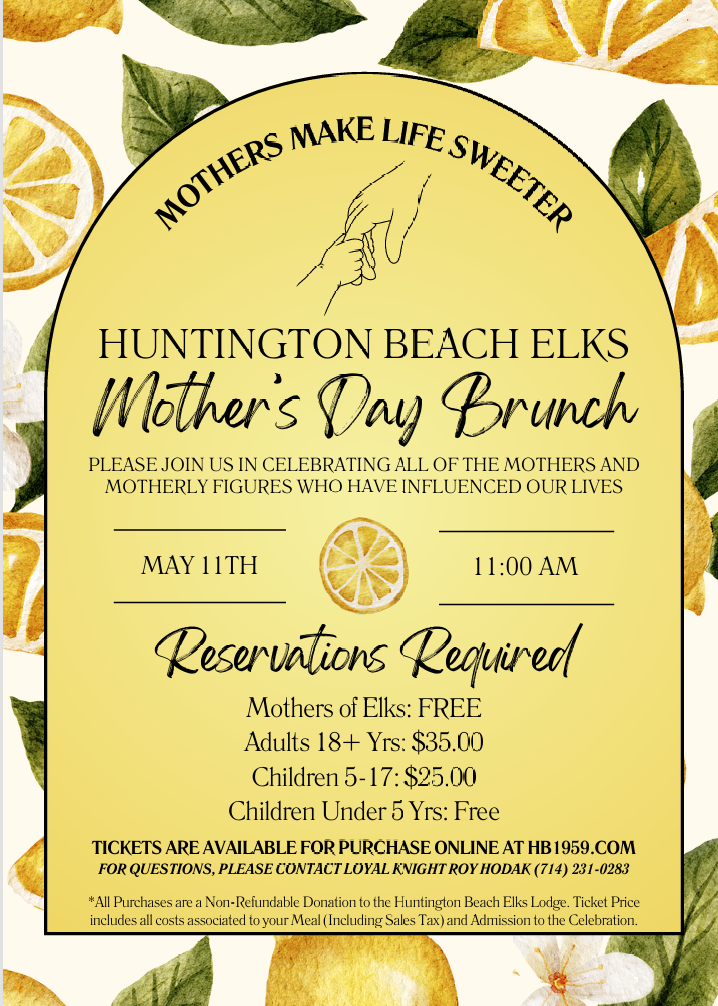 MOTHERS MAKE LIFE SWEETER

HUNTINGTON BEACH ELKS

Mother's Day Brunch

PLEASE JOIN US IN CELEBRATING ALL OF THE MOTHERS AND MOTHERLY FIGURES WHO HAVE INFLUENCED OUR LIVES

MAY 11TH

11:00 AM

Reservations Required

Mothers of Elks: FREE
Adults 18+ Yrs: $35.00
Children 5-17: $25.00
Children Under 5 Yrs: Free

TICKETS ARE AVAILABLE FOR PURCHASE ONLINE AT HB1959.COM
FOR QUESTIONS, PLEASE CONTACT LOYAL KNIGHT ROY HODAK (714) 231-0283

*All Purchases are a Non-Refundable Donation to the Huntington Beach Elks Lodge. Ticket Price includes all costs associated to your Meal (Including Sales Tax) and Admission to the Celebration.